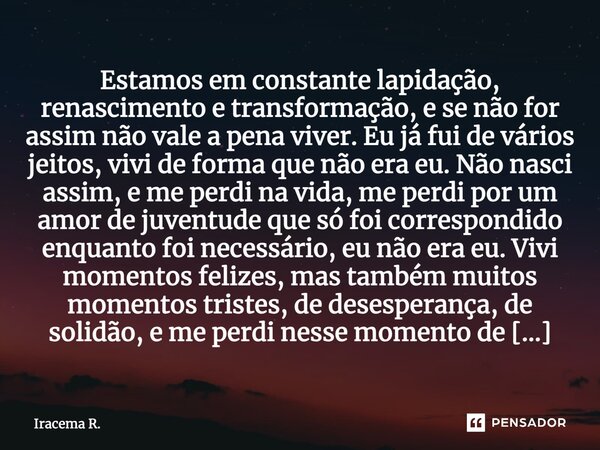 Estamos em constante lapidação, renascimento e transformação, e se não for assim não vale a pena viver. Eu já fui de vários jeitos, vivi de forma que não era eu. Não nasci assim, e me perdi na vida, me perdi por um amor de juventude que só foi correspondido enquanto foi necessário, eu não era eu. Vivi momentos felizes, mas também muitos momentos tristes, de desesperança, de solidão, e me perdi nesse momento de [...]

Iracema R.

PENSADOR